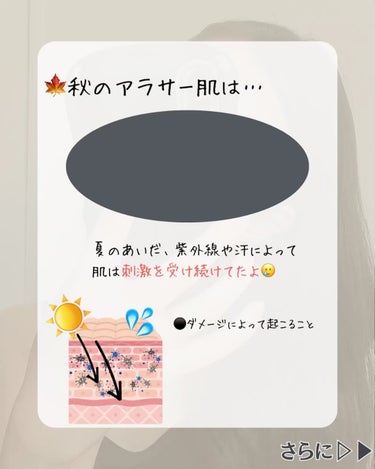 🍁秋のアラサー肌は…

夏のあいだ、紫外線や汗によって
肌は刺激を受け続けてたよ🥲

●ダメージによって起こること

さらに▷▶